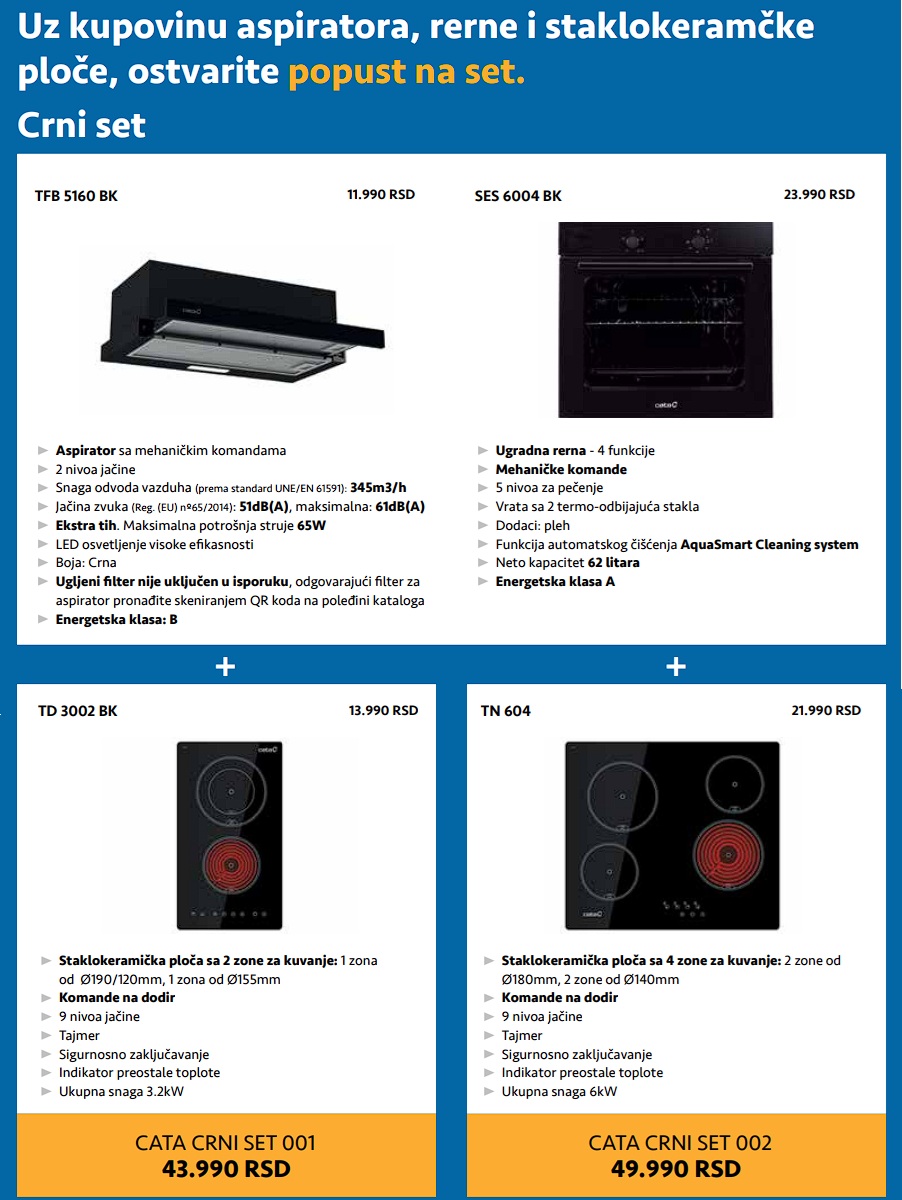 Uz kupovinu aspiratora, rerne i staklokeramčke ploče, ostvarite popust na set.
Crni set

TFB 5160 BK
11.990 RSD

cata

► Aspirator sa mehaničkim komandama
► 2 nivoa jačine
► Snaga odvoda vazduha (prema standard UNE/EN 61591): 345m3/h
► Jačina zvuka (Reg. (EU) nº65/2014): 51dB(A), maksimalna: 61dB(A)
► Ekstra tih. Maksimalna potrošnja struje 65W
► LED osvetljenje visoke efikasnosti
► Boja: Crna
► Ugljeni filter nije uključen u isporuku, odgovarajući filter za aspirator pronađite skeniranjem QR koda na poleđini kataloga
► Energetska klasa: B

SES 6004 BK
23.990 RSD

cata

► Ugradna rerna - 4 funkcije
► Mehaničke komande
► 5 nivoa za pečenje
► Vrata sa 2 termo-odbijajuća stakla
► Dodaci: pleh
► Funkcija automatskog čišćenja AquaSmart Cleaning system
► Neto kapacitet 62 litara
► Energetska klasa A

+

+

TD 3002 BK
13.990 RSD

cata

► Staklokeramička ploča sa 2 zone za kuvanje: 1 zona od Ø190/120mm, 1 zona od Ø155mm
► Komande na dodir
► 9 nivoa jačine
► Tajmer
► Sigurnosno zaključavanje
► Indikator preostale toplote
► Ukupna snaga 3.2kW

CATA CRNI SET 001
43.990 RSD

TN 604
21.990 RSD

cata

► Staklokeramička ploča sa 4 zone za kuvanje: 2 zone od Ø180mm, 2 zone od Ø140mm
► Komande na dodir
► 9 nivoa jačine
► Tajmer
► Sigurnosno zaključavanje
► Indikator preostale toplote
► Ukupna snaga 6kW

CATA CRNI SET 002
49.990 RSD